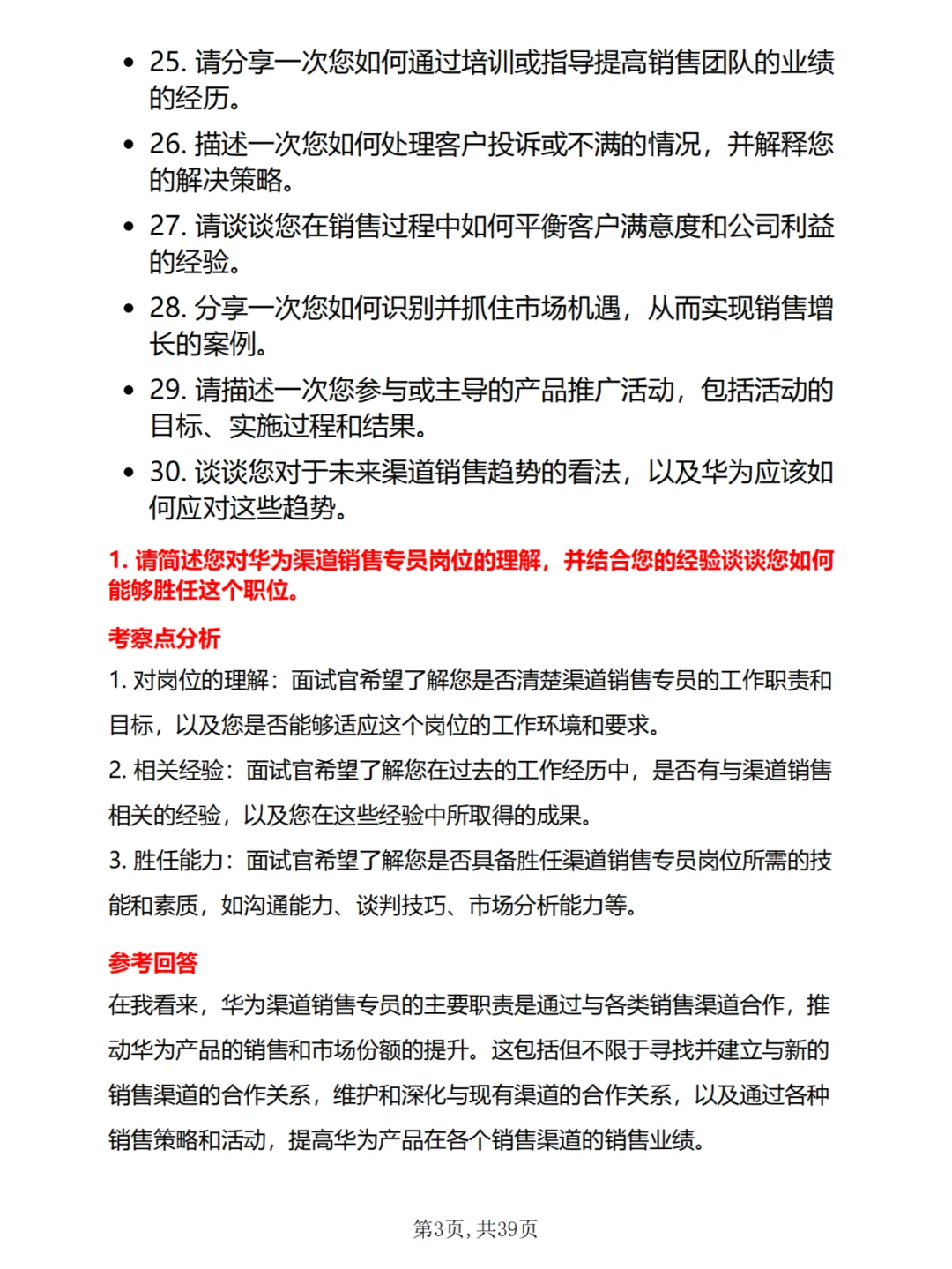 • 25. 请分享一次您如何通过培训或指导提高销售团队的业绩的经历。
• 26. 描述一次您如何处理客户投诉或不满的情况，并解释您的解决策略。
• 27. 请谈谈您在销售过程中如何平衡客户满意度和公司利益的经验。
• 28. 分享一次您如何识别并抓住市场机遇，从而实现销售增长的案例。
• 29. 请描述一次您参与或主导的产品推广活动，包括活动的目标、实施过程和结果。
• 30. 谈谈您对于未来渠道销售趋势的看法，以及华为应该如何应对这些趋势。

1. 请简述您对华为渠道销售专员岗位的理解，并结合您的经验谈谈您如何能够胜任这个职位。

考察点分析

1. 对岗位的理解：面试官希望了解您是否清楚渠道销售专员的工作职责和目标，以及您是否能够适应这个岗位的工作环境和要求。
2. 相关经验：面试官希望了解您在过去的工作经历中，是否有与渠道销售相关的经验，以及您在这些经验中所取得的成果。
3. 胜任能力：面试官希望了解您是否具备胜任渠道销售专员岗位所需的技能和素质，如沟通能力、谈判技巧、市场分析能力等。

参考回答

在我看来，华为渠道销售专员的主要职责是通过与各类销售渠道合作，推动华为产品的销售和市场份额的提升。这包括但不限于寻找并建立与新的销售渠道的合作关系，维护和深化与现有渠道的合作关系，以及通过各种销售策略和活动，提高华为产品在各个销售渠道的销售业绩。

第3页，共39页